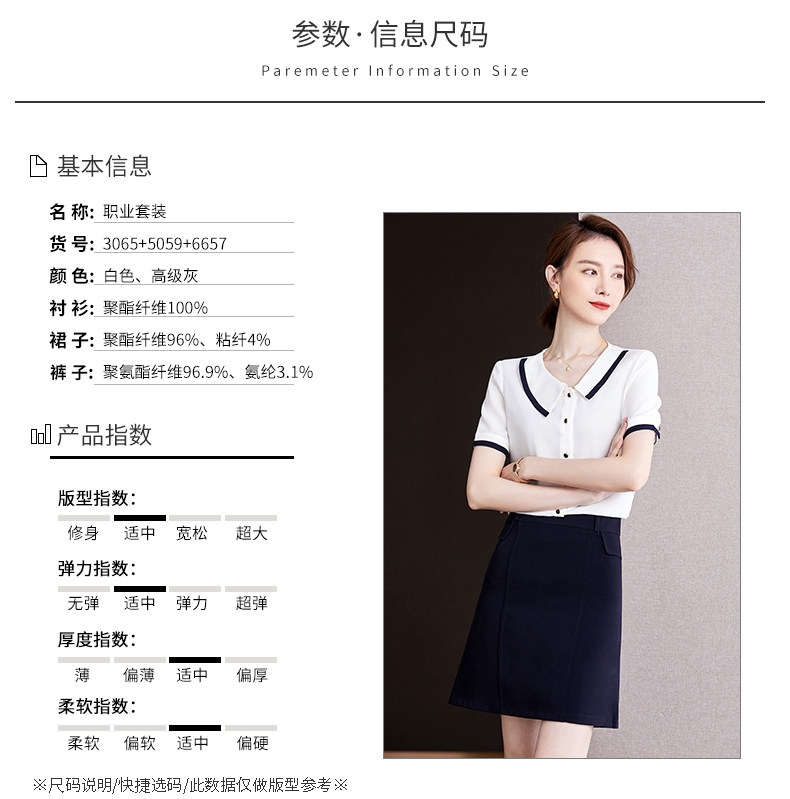 参数·信息尺码
Paremeter Information Size

基本信息

名 称: 职业套装
货 号: 3065+5059+6657
颜 色: 白色、高级灰
衬 衫: 聚酯纤维100%
裙 子: 聚酯纤维96%、粘纤4%
裤 子: 聚氨酯纤维96.9%、氨纶3.1%

产品指数

版型指数:
修身 适中 宽松 超大

弹力指数:
无弹 适中 弹力 超弹

厚度指数:
薄 偏薄 适中 偏厚

柔软指数:
柔软 偏软 适中 偏硬

※尺码说明/快捷选码/此数据仅做版型参考※